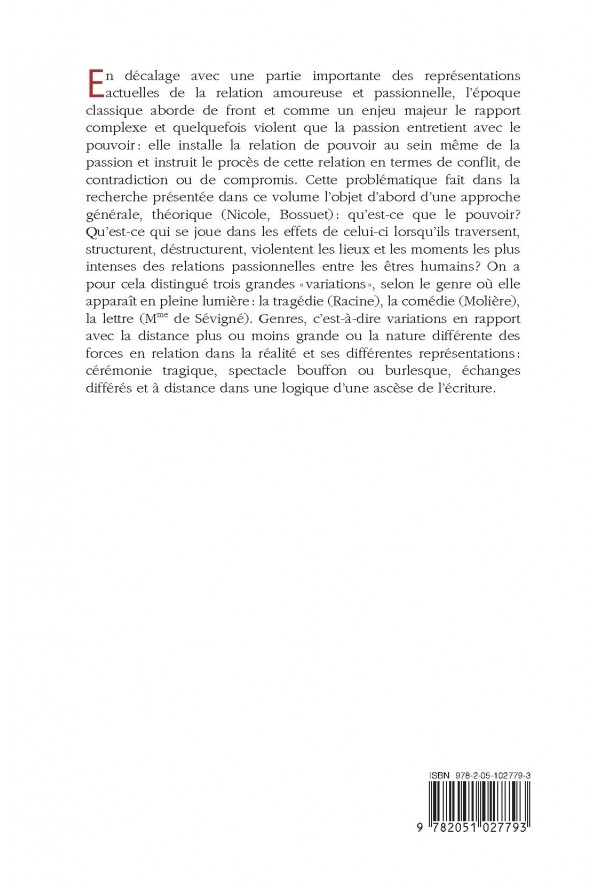 En décalage avec une partie importante des représentations actuelles de la relation amoureuse et passionnelle, l'époque classique aborde de front et comme un enjeu majeur le rapport complexe et quelquefois violent que la passion entretient avec le pouvoir: elle installe la relation de pouvoir au sein même de la passion et instruit le procès de cette relation en termes de conflit, de contradiction ou de compromis. Cette problématique fait dans la recherche présentée dans ce volume l'objet d'abord d'une approche générale, théorique (Nicole, Bossuet): qu'est-ce que le pouvoir? Qu'est-ce qui se joue dans les effets de celui-ci lorsqu'ils traversent, structurent, déstructurent, violentent les lieux et les moments les plus intenses des relations passionnelles entre les êtres humains? On a pour cela distingué trois grandes «variations», selon le genre où elle apparaît en pleine lumière: la tragédie (Racine), la comédie (Molière), la lettre (M$^{me}$ de Sévigné). Genres, c'est-à-dire variations en rapport avec la distance plus ou moins grande ou la nature différente des forces en relation dans la réalité et ses différentes représentations: cérémonie tragique, spectacle bouffon ou burlesque, échanges différés et à distance dans une logique d'une ascèse de l'écriture.

ISBN 978-2-05-102779-3

9 782051 027793